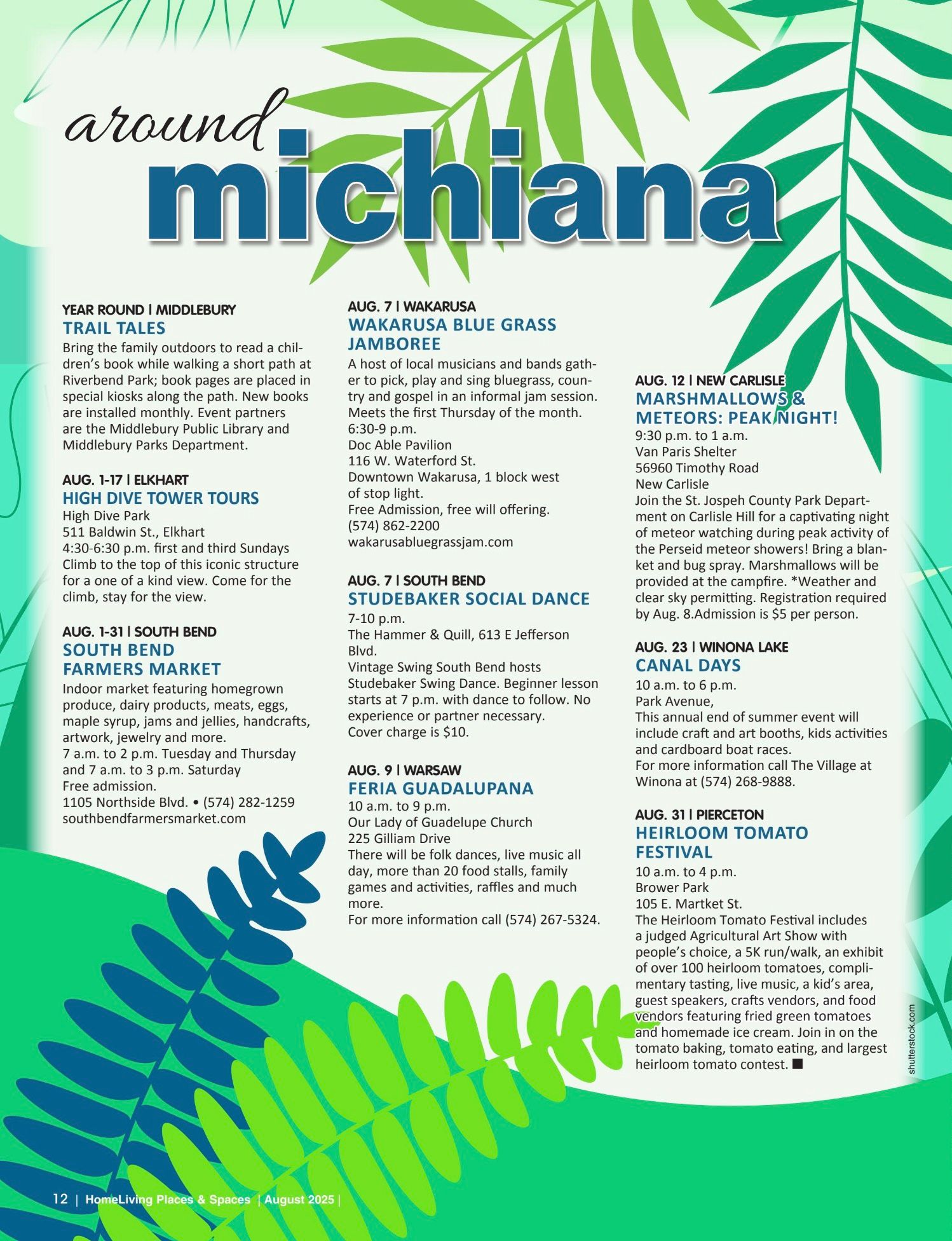 around michiana

YEAR ROUND | MIDDLEBURY
TRAIL TALES
Bring the family outdoors to read a children's book while walking a short path at Riverbend Park; book pages are placed in special kiosks along the path. New books are installed monthly. Event partners are the Middlebury Public Library and Middlebury Parks Department.

AUG. 1-17 | ELKHART
HIGH DIVE TOWER TOURS
High Dive Park
511 Baldwin St., Elkhart
4:30-6:30 p.m. first and third Sundays
Climb to the top of this iconic structure for a one of a kind view. Come for the climb, stay for the view.

AUG. 1-31 | SOUTH BEND
SOUTH BEND FARMERS MARKET
Indoor market featuring homegrown produce, dairy products, meats, eggs, maple syrup, jams and jellies, handcrafts, artwork, jewelry and more.
7 a.m. to 2 p.m. Tuesday and Thursday and 7 a.m. to 3 p.m. Saturday
Free admission.
1105 Northside Blvd. • (574) 282-1259
southbendfarmersmarket.com

AUG. 7 | WAKARUSA
WAKARUSA BLUE GRASS JAMBOREE
A host of local musicians and bands gather to pick, play and sing bluegrass, country and gospel in an informal jam session. Meets the first Thursday of the month.
6:30-9 p.m.
Doc Able Pavilion
116 W. Waterford St.
Downtown Wakarusa, 1 block west of stop light.
Free Admission, free will offering.
(574) 862-2200
wakarusabluegrassjam.com

AUG. 7 | SOUTH BEND
STUDEBAKER SOCIAL DANCE
7-10 p.m.
The Hammer & Quill, 613 E Jefferson Blvd.
Vintage Swing South Bend hosts Studebaker Swing Dance. Beginner lesson starts at 7 p.m. with dance to follow. No experience or partner necessary.
Cover charge is $10.

AUG. 9 | WARSAW
FERIA GUADALUPANA
10 a.m. to 9 p.m.
Our Lady of Guadelupe Church
225 Gilliam Drive
There will be folk dances, live music all day, more than 20 food stalls, family games and activities, raffles and much more.
For more information call (574) 267-5324.

AUG. 12 | NEW CARLISLE
MARSHMALLOWS & METEORS: PEAK NIGHT!
9:30 p.m. to 1 a.m.
Van Paris Shelter
56960 Timothy Road
New Carlisle
Join the St. Jospeh County Park Department on Carlisle Hill for a captivating night of meteor watching during peak activity of the Perseid meteor showers! Bring a blanket and bug spray. Marshmallows will be provided at the campfire. *Weather and clear sky permitting. Registration required by Aug. 8.Admission is $5 per person.

AUG. 23 | WINONA LAKE
CANAL DAYS
10 a.m. to 6 p.m.
Park Avenue,
This annual end of summer event will include craft and art booths, kids activities and cardboard boat races.
For more information call The Village at Winona at (574) 268-9888.

AUG. 31 | PIERCETON
HEIRLOOM TOMATO FESTIVAL
10 a.m. to 4 p.m.
Brower Park
105 E. Martket St.
The Heirloom Tomato Festival includes a judged Agricultural Art Show with people's choice, a 5K run/walk, an exhibit of over 100 heirloom tomatoes, complimentary tasting, live music, a kid's area, guest speakers, crafts vendors, and food vendors featuring fried green tomatoes and homemade ice cream. Join in on the tomato baking, tomato eating, and largest heirloom tomato contest. ■

shutterstock.com

12 | HomeLiving Places & Spaces | August 2025 |